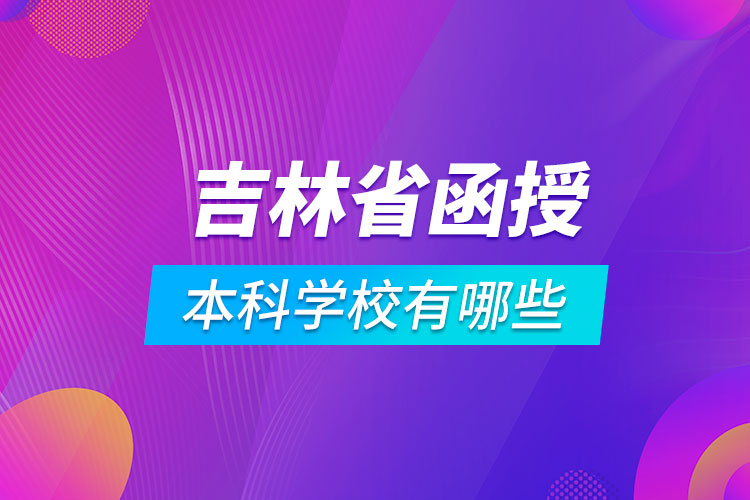 吉林省函授

本科学校有哪些